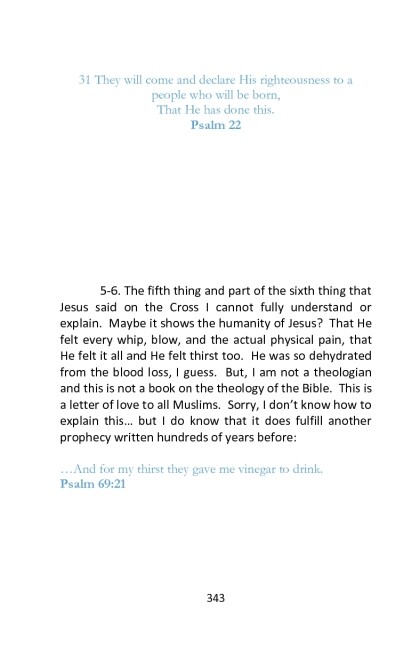 31 They will come and declare His righteousness to a people who will be born,
That He has done this.
Psalm 22

5-6. The fifth thing and part of the sixth thing that Jesus said on the Cross I cannot fully understand or explain. Maybe it shows the humanity of Jesus? That He felt every whip, blow, and the actual physical pain, that He felt it all and He felt thirst too. He was so dehydrated from the blood loss, I guess. But, I am not a theologian and this is not a book on the theology of the Bible. This is a letter of love to all Muslims. Sorry, I don't know how to explain this… but I do know that it does fulfill another prophecy written hundreds of years before:

…And for my thirst they gave me vinegar to drink.
Psalm 69:21

343